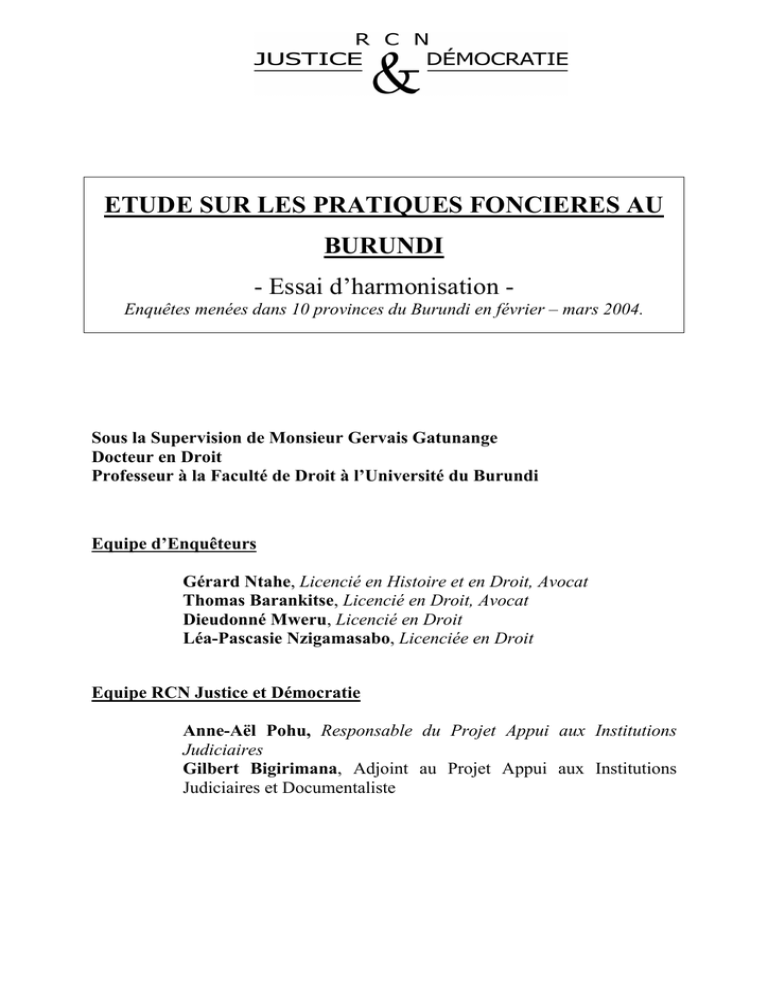 R C N
JUSTICE & DÉMOCRATIE

ETUDE SUR LES PRATIQUES FONCIERES AU BURUNDI

- Essai d'harmonisation -

Enquêtes menées dans 10 provinces du Burundi en février – mars 2004.

Sous la Supervision de Monsieur Gervais Gatunange
Docteur en Droit
Professeur à la Faculté de Droit à l'Université du Burundi

Equipe d'Enquêteurs

Gérard Ntahe, Licencié en Histoire et en Droit, Avocat
Thomas Barankitse, Licencié en Droit, Avocat
Dieudonné Mweru, Licencié en Droit
Léa-Pascasie Nzigamasabo, Licenciée en Droit

Equipe RCN Justice et Démocratie

Anne-Aël Pohu, Responsable du Projet Appui aux Institutions Judiciaires
Gilbert Bigirimana, Adjoint au Projet Appui aux Institutions Judiciaires et Documentaliste